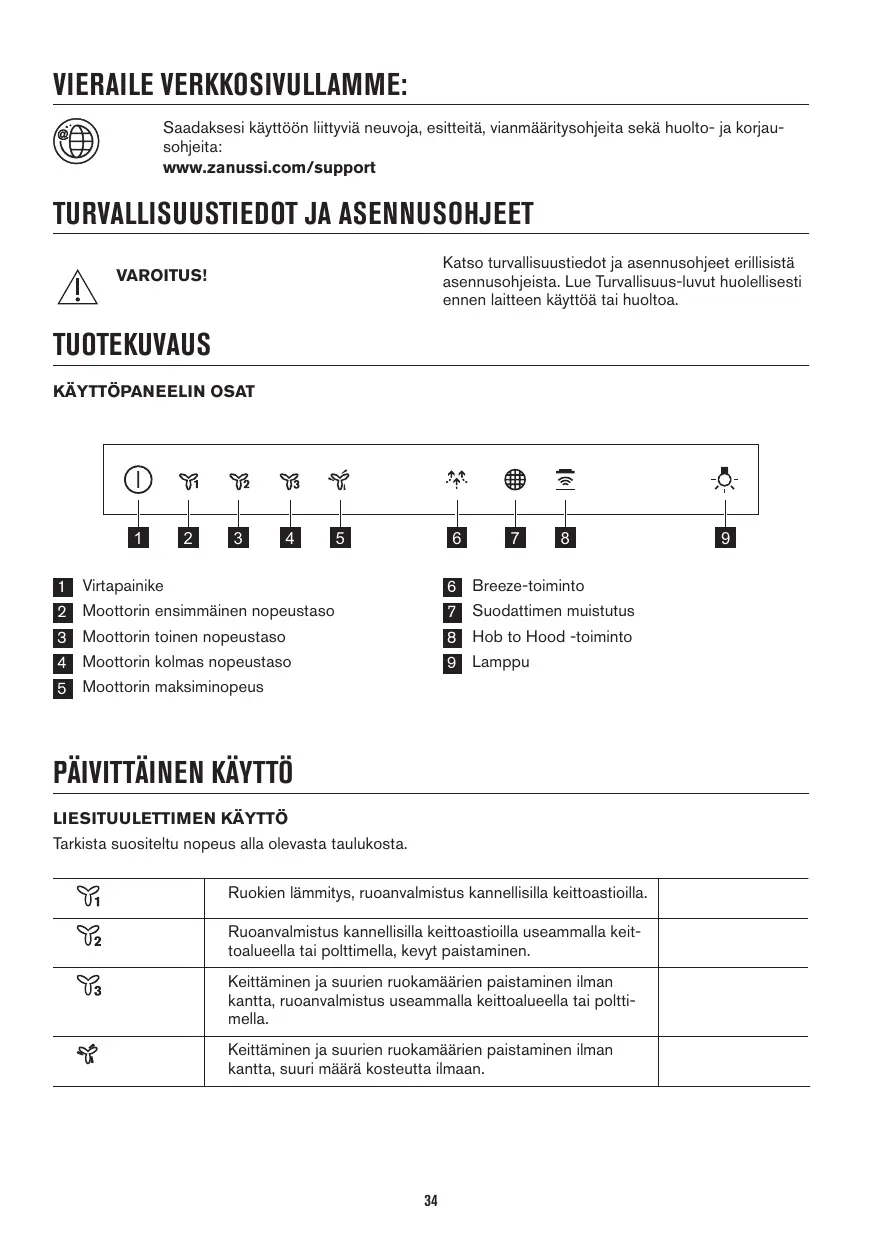 VIERAILE VERKKOSIVULLAMME:

Saadaksesi käyttöön liittyviä neuvoja, esitteitä, vianmääritysohjeita sekä huolto- ja korjausohjeita:
www.zanussi.com/support

TURVALLISUUSTIEDOT JA ASENNUSOHJEET

VAROITUS!

Katso turvallisuustiedot ja asennusohjeet erillisistä asennusohjeista. Lue Turvallisuus-luvut huolellisesti ennen laitteen käyttöä tai huoltoa.

TUOTEKUVAUS

KÄYTTÖPANEELIN OSAT

1 2 3 4 5 6 7 8 9

1 Virtapainike
2 Moottorin ensimmäinen nopeustaso
3 Moottorin toinen nopeustaso
4 Moottorin kolmas nopeustaso
5 Moottorin maksiminopeus

6 Breeze-toiminto
7 Suodattimen muistutus
8 Hob to Hood -toiminto
9 Lamppu

PÄIVITTÄINEN KÄYTTÖ

LIESITUULETTIMEN KÄYTTÖ

Tarkista suositeltu nopeus alla olevasta taulukosta.

| | | |
|---|---|---|
| 1 | Ruokien lämmitys, ruoanvalmistus kannellisilla keittoastioilla. | |
| 2 | Ruoanvalmistus kannellisilla keittoastioilla useammalla keittoalueella tai polttimella, kevyt paistaminen. | |
| 3 | Keittäminen ja suurien ruokamäärien paistaminen ilman kantta, ruoanvalmistus useammalla keittoalueella tai polttimella. | |
| | Keittäminen ja suurien ruokamäärien paistaminen ilman kantta, suuri määrä kosteutta ilmaan. | |

34